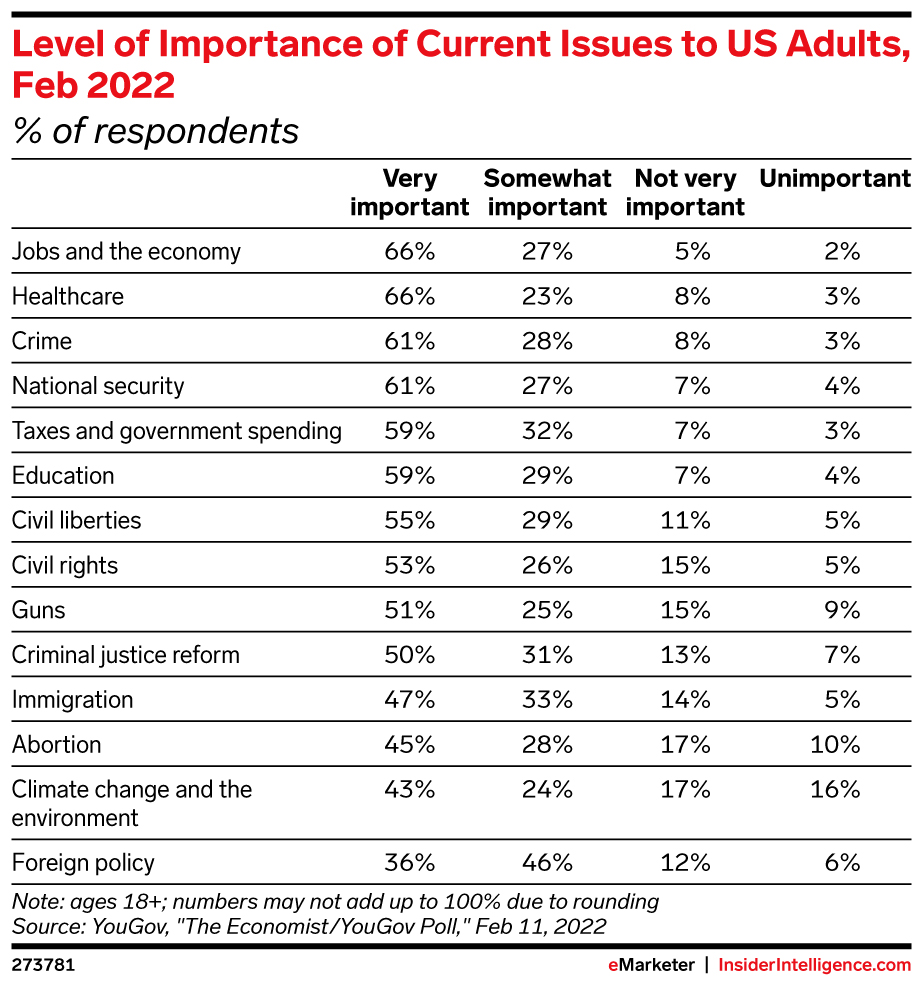 Level of Importance of Current Issues to US Adults, Feb 2022

% of respondents

| | Very important | Somewhat important | Not very important | Unimportant |
|---|---|---|---|---|
| Jobs and the economy | 66% | 27% | 5% | 2% |
| Healthcare | 66% | 23% | 8% | 3% |
| Crime | 61% | 28% | 8% | 3% |
| National security | 61% | 27% | 7% | 4% |
| Taxes and government spending | 59% | 32% | 7% | 3% |
| Education | 59% | 29% | 7% | 4% |
| Civil liberties | 55% | 29% | 11% | 5% |
| Civil rights | 53% | 26% | 15% | 5% |
| Guns | 51% | 25% | 15% | 9% |
| Criminal justice reform | 50% | 31% | 13% | 7% |
| Immigration | 47% | 33% | 14% | 5% |
| Abortion | 45% | 28% | 17% | 10% |
| Climate change and the environment | 43% | 24% | 17% | 16% |
| Foreign policy | 36% | 46% | 12% | 6% |

Note: ages 18+; numbers may not add up to 100% due to rounding
Source: YouGov, "The Economist/YouGov Poll," Feb 11, 2022

273781

eMarketer | InsiderIntelligence.com